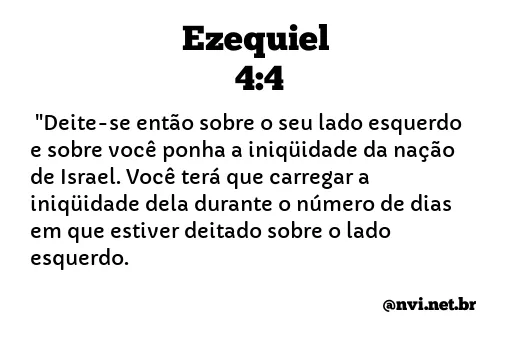 Ezequiel
4:4

"Deite-se então sobre o seu lado esquerdo e sobre você ponha a iniqüidade da nação de Israel. Você terá que carregar a iniqüidade dela durante o número de dias em que estiver deitado sobre o lado esquerdo.

@nvi.net.br